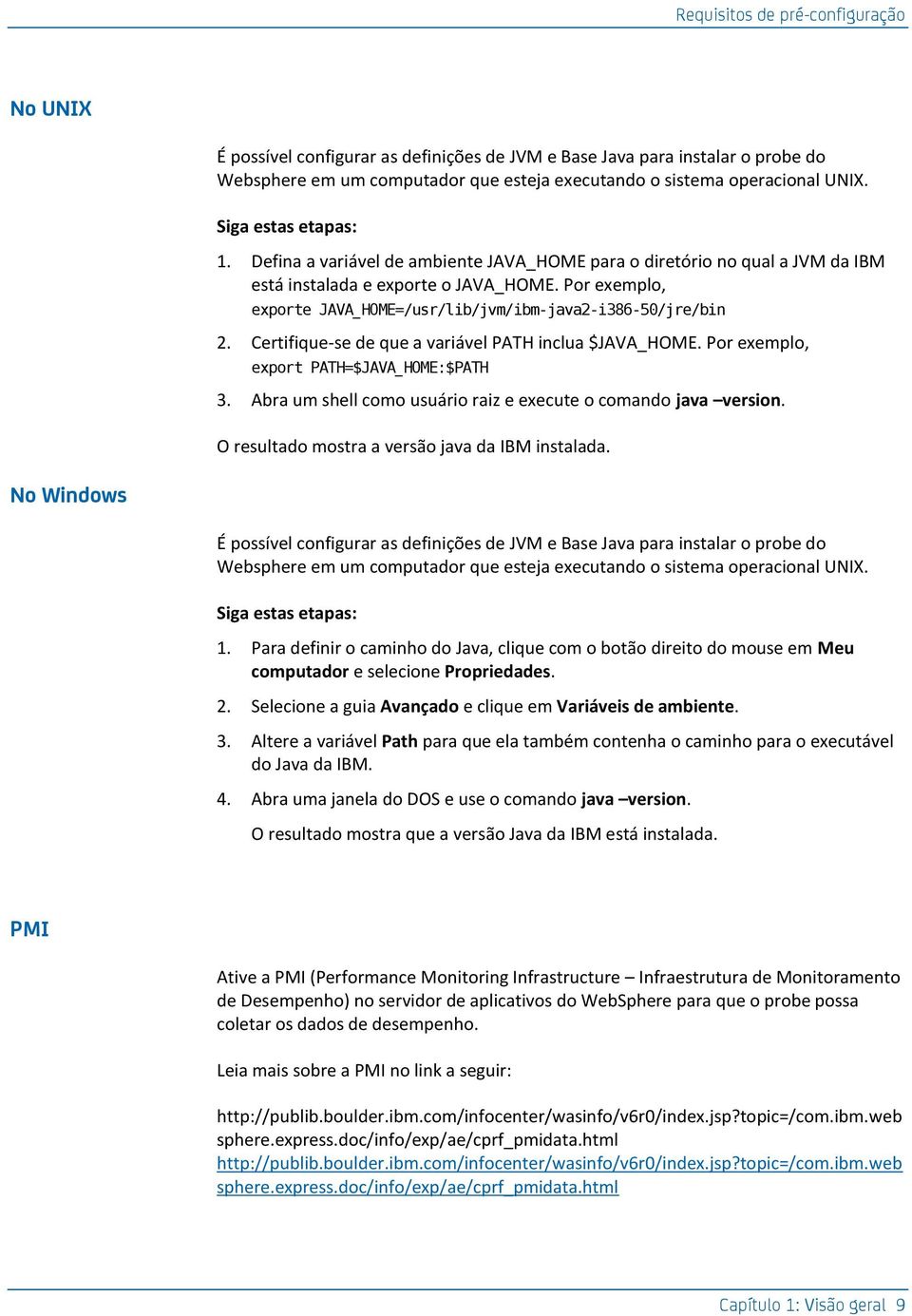 Requisitos de pré-configuração

No UNIX

É possível configurar as definições de JVM e Base Java para instalar o probe do Websphere em um computador que esteja executando o sistema operacional UNIX.

Siga estas etapas:

1. Defina a variável de ambiente JAVA_HOME para o diretório no qual a JVM da IBM está instalada e exporte o JAVA_HOME. Por exemplo, exporte JAVA_HOME=/usr/lib/jvm/ibm-java2-i386-50/jre/bin

2. Certifique-se de que a variável PATH inclua $JAVA_HOME. Por exemplo, export PATH=$JAVA_HOME:$PATH

3. Abra um shell como usuário raiz e execute o comando java –version.

O resultado mostra a versão java da IBM instalada.

No Windows

É possível configurar as definições de JVM e Base Java para instalar o probe do Websphere em um computador que esteja executando o sistema operacional UNIX.

Siga estas etapas:

1. Para definir o caminho do Java, clique com o botão direito do mouse em Meu computador e selecione Propriedades.

2. Selecione a guia Avançado e clique em Variáveis de ambiente.

3. Altere a variável Path para que ela também contenha o caminho para o executável do Java da IBM.

4. Abra uma janela do DOS e use o comando java –version.

O resultado mostra que a versão Java da IBM está instalada.

PMI

Ative a PMI (Performance Monitoring Infrastructure – Infraestrutura de Monitoramento de Desempenho) no servidor de aplicativos do WebSphere para que o probe possa coletar os dados de desempenho.

Leia mais sobre a PMI no link a seguir:

http://publib.boulder.ibm.com/infocenter/wasinfo/v6r0/index.jsp?topic=/com.ibm.websphere.express.doc/info/exp/ae/cprf_pmidata.html
http://publib.boulder.ibm.com/infocenter/wasinfo/v6r0/index.jsp?topic=/com.ibm.websphere.express.doc/info/exp/ae/cprf_pmidata.html

Capítulo 1: Visão geral 9